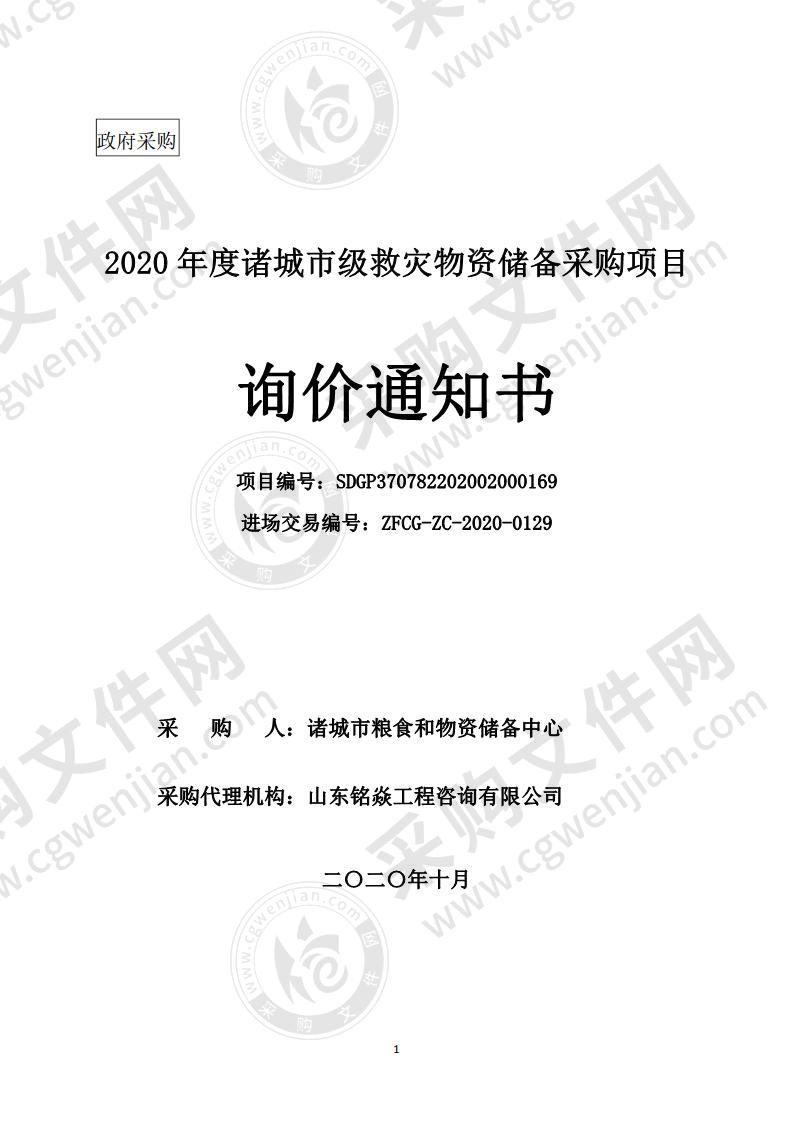 政府采购

2020 年度诸城市级救灾物资储备采购项目

询价通知书

项目编号：SDGP370782202002000169

进场交易编号：ZFCG-ZC-2020-0129

采　购　人：诸城市粮食和物资储备中心

采购代理机构：山东铭焱工程咨询有限公司

二〇二〇年十月

1